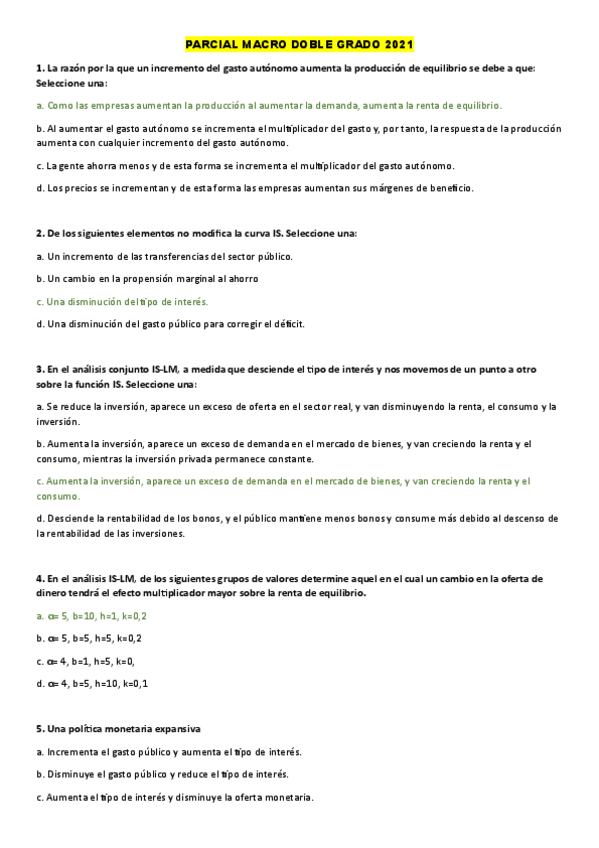 PARCIAL MACRO DOBLE GRADO 2021

1. La razón por la que un incremento del gasto autónomo aumenta la producción de equilibrio se debe a que: Seleccione una:

a. Como las empresas aumentan la producción al aumentar la demanda, aumenta la renta de equilibrio.

b. Al aumentar el gasto autónomo se incrementa el multiplicador del gasto y, por tanto, la respuesta de la producción aumenta con cualquier incremento del gasto autónomo.

c. La gente ahorra menos y de esta forma se incrementa el multiplicador del gasto autónomo.

d. Los precios se incrementan y de esta forma las empresas aumentan sus márgenes de beneficio.

2. De los siguientes elementos no modifica la curva IS. Seleccione una:

a. Un incremento de las transferencias del sector público.

b. Un cambio en la propensión marginal al ahorro

c. Una disminución del tipo de interés.

d. Una disminución del gasto público para corregir el déficit.

3. En el análisis conjunto IS-LM, a medida que desciende el tipo de interés y nos movemos de un punto a otro sobre la función IS. Seleccione una:

a. Se reduce la inversión, aparece un exceso de oferta en el sector real, y van disminuyendo la renta, el consumo y la inversión.

b. Aumenta la inversión, aparece un exceso de demanda en el mercado de bienes, y van creciendo la renta y el consumo, mientras la inversión privada permanece constante.

c. Aumenta la inversión, aparece un exceso de demanda en el mercado de bienes, y van creciendo la renta y el consumo.

d. Desciende la rentabilidad de los bonos, y el público mantiene menos bonos y consume más debido al descenso de la rentabilidad de las inversiones.

4. En el análisis IS-LM, de los siguientes grupos de valores determine aquel en el cual un cambio en la oferta de dinero tendrá el efecto multiplicador mayor sobre la renta de equilibrio.

a. α= 5, b=10, h=1, k=0,2

b. α= 5, b=5, h=5, k=0,2

c. α= 4, b=1, h=5, k=0,

d. α= 4, b=5, h=10, k=0,1

5. Una política monetaria expansiva

a. Incrementa el gasto público y aumenta el tipo de interés.

b. Disminuye el gasto público y reduce el tipo de interés.

c. Aumenta el tipo de interés y disminuye la oferta monetaria.